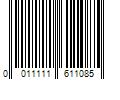 0 011111 611085